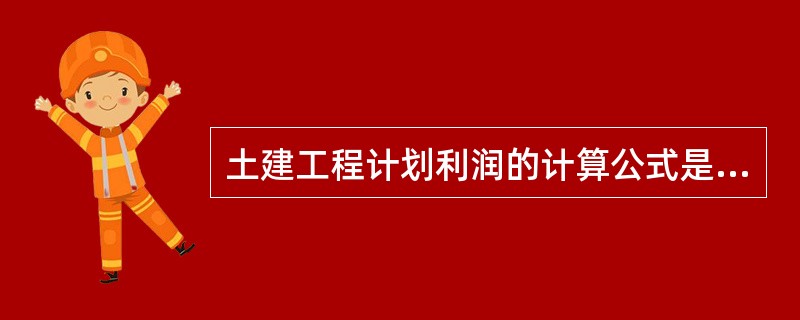 土建工程计划利润的计算公式是...